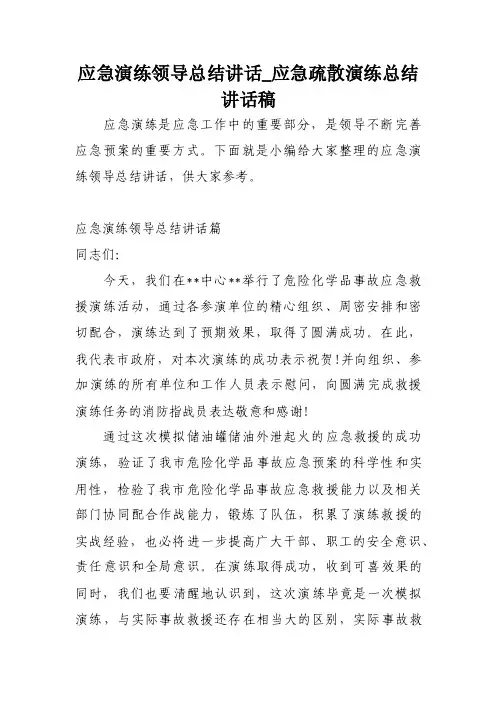 应急演练领导总结讲话_应急疏散演练总结讲话稿

应急演练是应急工作中的重要部分，是领导不断完善应急预案的重要方式。下面就是小编给大家整理的应急演练领导总结讲话，供大家参考。

应急演练领导总结讲话篇

同志们：

今天，我们在**中心**举行了危险化学品事故应急救援演练活动，通过各参演单位的精心组织、周密安排和密切配合，演练达到了预期效果，取得了圆满成功。在此，我代表市政府，对本次演练的成功表示祝贺！并向组织、参加演练的所有单位和工作人员表示慰问，向圆满完成救援演练任务的消防指战员表达敬意和感谢！

通过这次模拟储油罐储油外泄起火的应急救援的成功演练，验证了我市危险化学品事故应急预案的科学性和实用性，检验了我市危险化学品事故应急救援能力以及相关部门协同配合作战能力，锻炼了队伍，积累了演练救援的实战经验，也必将进一步提高广大干部、职工的安全意识、责任意识和全局意识。在演练取得成功，收到可喜效果的同时，我们也要清醒地认识到，这次演练毕竟是一次模拟演练，与实际事故救援还存在相当大的区别，实际事故救